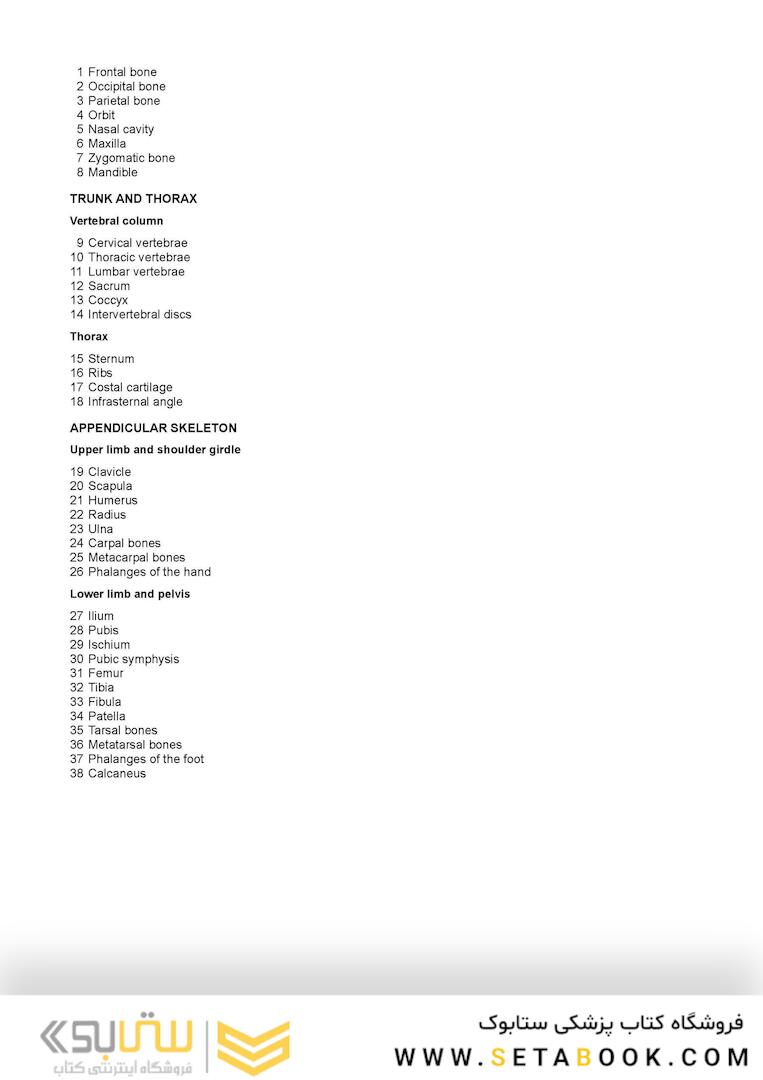 1 Frontal bone
2 Occipital bone
3 Parietal bone
4 Orbit
5 Nasal cavity
6 Maxilla
7 Zygomatic bone
8 Mandible

TRUNK AND THORAX

Vertebral column

9 Cervical vertebrae
10 Thoracic vertebrae
11 Lumbar vertebrae
12 Sacrum
13 Coccyx
14 Intervertebral discs

Thorax

15 Sternum
16 Ribs
17 Costal cartilage
18 Infrasternal angle

APPENDICULAR SKELETON

Upper limb and shoulder girdle

19 Clavicle
20 Scapula
21 Humerus
22 Radius
23 Ulna
24 Carpal bones
25 Metacarpal bones
26 Phalanges of the hand

Lower limb and pelvis

27 Ilium
28 Pubis
29 Ischium
30 Pubic symphysis
31 Femur
32 Tibia
33 Fibula
34 Patella
35 Tarsal bones
36 Metatarsal bones
37 Phalanges of the foot
38 Calcaneus

ستابوک
فروشگاه اینترنتی کتاب

فروشگاه کتاب پزشکی ستابوک
WWW.SETABOOK.COM